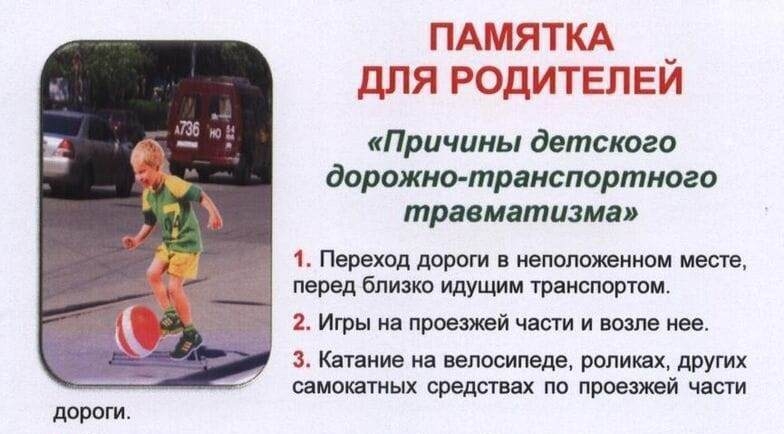 ПАМЯТКА
ДЛЯ РОДИТЕЛЕЙ

«Причины детского дорожно-транспортного травматизма»

1. Переход дороги в неположенном месте, перед близко идущим транспортом.

2. Игры на проезжей части и возле нее.

3. Катание на велосипеде, роликах, других самокатных средствах по проезжей части дороги.